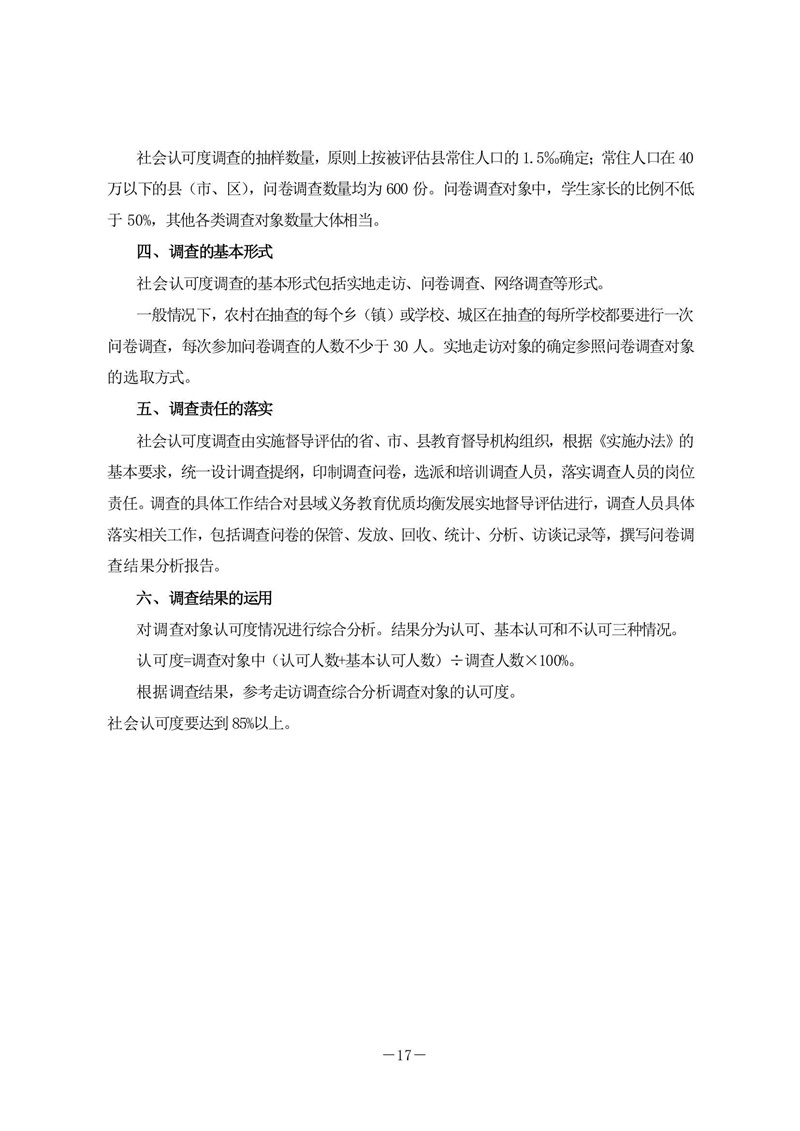 社会认可度调查的抽样数量，原则上按被评估县常住人口的 1.5‰确定；常住人口在 40 万以下的县（市、区），问卷调查数量均为 600 份。问卷调查对象中，学生家长的比例不低于 50%，其他各类调查对象数量大体相当。

四、调查的基本形式

社会认可度调查的基本形式包括实地走访、问卷调查、网络调查等形式。

一般情况下，农村在抽查的每个乡（镇）或学校、城区在抽查的每所学校都要进行一次问卷调查，每次参加问卷调查的人数不少于 30 人。实地走访对象的确定参照问卷调查对象的选取方式。

五、调查责任的落实

社会认可度调查由实施督导评估的省、市、县教育督导机构组织，根据《实施办法》的基本要求，统一设计调查提纲，印制调查问卷，选派和培训调查人员，落实调查人员的岗位责任。调查的具体工作结合对县域义务教育优质均衡发展实地督导评估进行，调查人员具体落实相关工作，包括调查问卷的保管、发放、回收、统计、分析、访谈记录等，撰写问卷调查结果分析报告。

六、调查结果的运用

对调查对象认可度情况进行综合分析。结果分为认可、基本认可和不认可三种情况。

认可度=调查对象中（认可人数+基本认可人数）÷调查人数×100%。

根据调查结果，参考走访调查综合分析调查对象的认可度。

社会认可度要达到 85%以上。

—17—